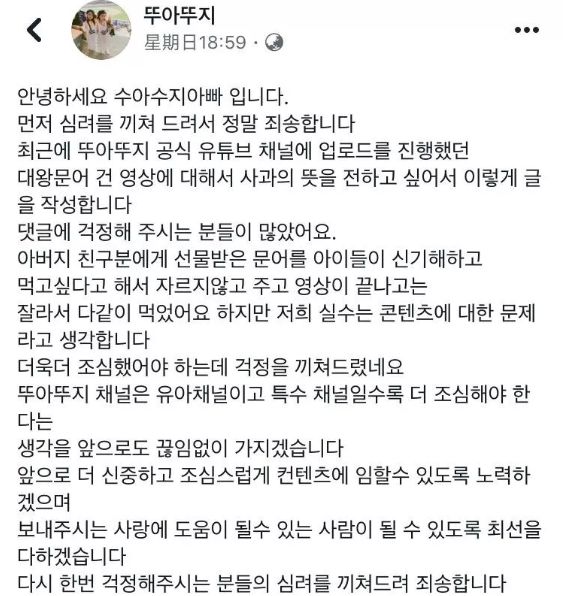 뚜아뚜지
星期日18:59 ·

안녕하세요 수아수지아빠 입니다.
먼저 심려를 끼쳐 드려서 정말 죄송합니다
최근에 뚜아뚜지 공식 유튜브 채널에 업로드를 진행했던
대왕문어 건 영상에 대해서 사과의 뜻을 전하고 싶어서 이렇게 글을 작성합니다
댓글에 걱정해 주시는 분들이 많았어요.
아버지 친구분에게 선물받은 문어를 아이들이 신기해하고
먹고싶다고 해서 자르지않고 주고 영상이 끝나고는
잘라서 다같이 먹었어요 하지만 저희 실수는 콘텐츠에 대한 문제라고 생각합니다
더욱더 조심했어야 하는데 걱정을 끼쳐드렸네요
뚜아뚜지 채널은 유아채널이고 특수 채널일수록 더 조심해야 한다는
생각을 앞으로도 끊임없이 가지겠습니다
앞으로 더 신중하고 조심스럽게 컨텐츠에 임할수 있도록 노력하겠으며
보내주시는 사랑에 도움이 될수 있는 사람이 될 수 있도록 최선을 다하겠습니다
다시 한번 걱정해주시는 분들의 심려를 끼쳐드려 죄송합니다